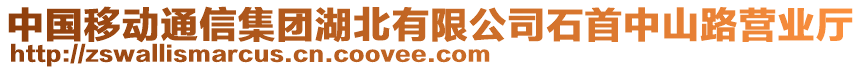 中国移动通信集团湖北有限公司石首中山路营业厅
http://zswallismarcus.cn.coovee.com